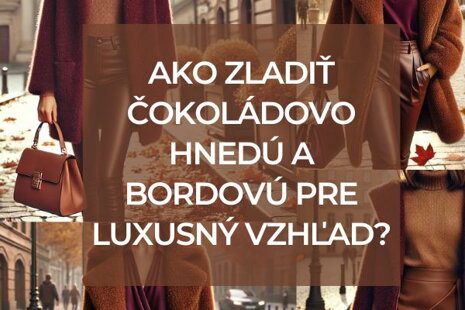 AKO ZLADIŤ ČOKOLÁDOVO HNEDÚ A BORDOVÚ PRE LUXUSNÝ VZHĽAD?